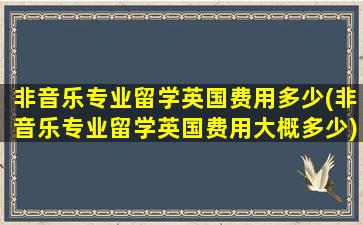 非音乐专业留学英国费用多少(非音乐专业留学英国费用大概多少)